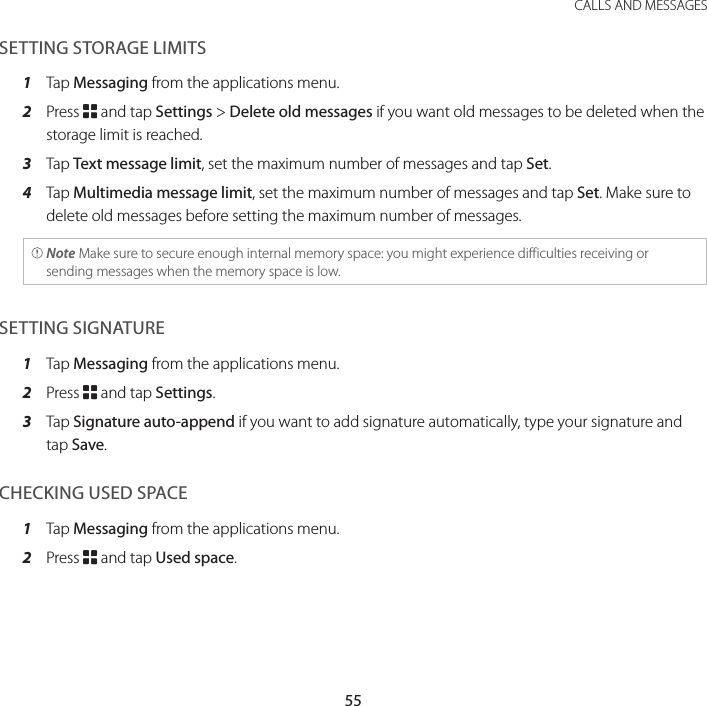 CALLS AND MESSAGES

SETTING STORAGE LIMITS

1 Tap Messaging from the applications menu.

2 Press and tap Settings > Delete old messages if you want old messages to be deleted when the storage limit is reached.

3 Tap Text message limit, set the maximum number of messages and tap Set.

4 Tap Multimedia message limit, set the maximum number of messages and tap Set. Make sure to delete old messages before setting the maximum number of messages.

Note Make sure to secure enough internal memory space: you might experience difficulties receiving or sending messages when the memory space is low.

SETTING SIGNATURE

1 Tap Messaging from the applications menu.

2 Press and tap Settings.

3 Tap Signature auto-append if you want to add signature automatically, type your signature and tap Save.

CHECKING USED SPACE

1 Tap Messaging from the applications menu.

2 Press and tap Used space.

55